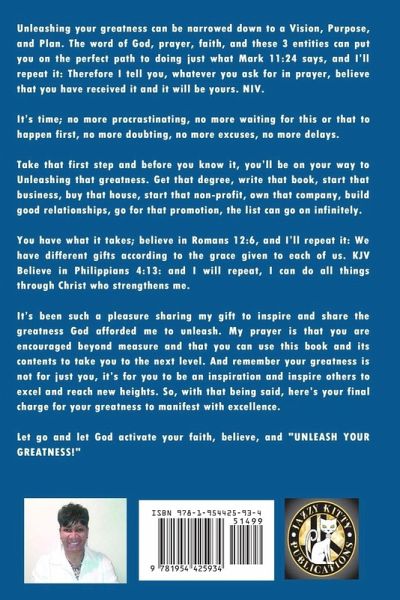 Unleashing your greatness can be narrowed down to a Vision, Purpose, and Plan. The word of God, prayer, faith, and these 3 entities can put you on the perfect path to doing just what Mark 11:24 says, and I'll repeat it: Therefore I tell you, whatever you ask for in prayer, believe that you have received it and it will be yours. NIV.

It's time; no more procrastinating, no more waiting for this or that to happen first, no more doubting, no more excuses, no more delays.

Take that first step and before you know it, you'll be on your way to Unleashing that greatness. Get that degree, write that book, start that business, buy that house, start that non-profit, own that company, build good relationships, go for that promotion, the list can go on infinitely.

You have what it takes; believe in Romans 12:6, and I'll repeat it: We have different gifts according to the grace given to each of us. KJV Believe in Philippians 4:13: and I will repeat, I can do all things through Christ who strengthens me.

It's been such a pleasure sharing my gift to inspire and share the greatness God afforded me to unleash. My prayer is that you are encouraged beyond measure and that you can use this book and its contents to take you to the next level. And remember your greatness is not for just you, it's for you to be an inspiration and inspire others to excel and reach new heights. So, with that being said, here's your final charge for your greatness to manifest with excellence.

Let go and let God activate your faith, believe, and "UNLEASH YOUR GREATNESS!"

ISBN 978-1-954425-93-4
51499
9 781954 425934

JAZZY KITTY PUBLICATIONS